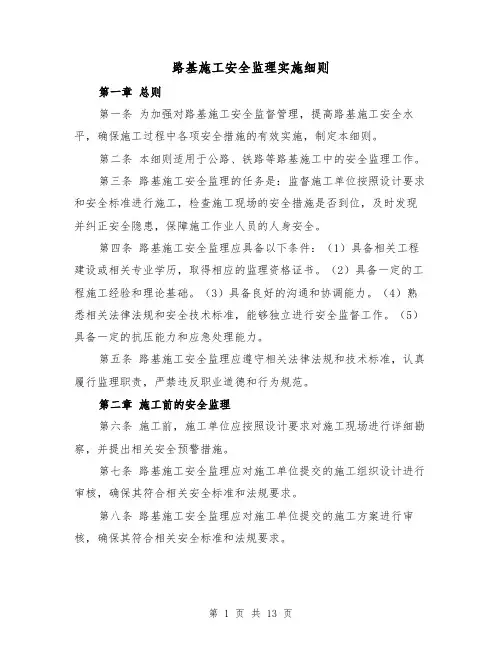 路基施工安全监理实施细则

第一章 总则

第一条 为加强对路基施工安全监督管理，提高路基施工安全水平，确保施工过程中各项安全措施的有效实施，制定本细则。

第二条 本细则适用于公路、铁路等路基施工中的安全监理工作。

第三条 路基施工安全监理的任务是：监督施工单位按照设计要求和安全标准进行施工，检查施工现场的安全措施是否到位，及时发现并纠正安全隐患，保障施工作业人员的人身安全。

第四条 路基施工安全监理应具备以下条件：（1）具备相关工程建设或相关专业学历，取得相应的监理资格证书。（2）具备一定的工程施工经验和理论基础。（3）具备良好的沟通和协调能力。（4）熟悉相关法律法规和安全技术标准，能够独立进行安全监督工作。（5）具备一定的抗压能力和应急处理能力。

第五条 路基施工安全监理应遵守相关法律法规和技术标准，认真履行监理职责，严禁违反职业道德和行为规范。

第二章 施工前的安全监理

第六条 施工前，施工单位应按照设计要求对施工现场进行详细勘察，并提出相关安全预警措施。

第七条 路基施工安全监理应对施工单位提交的施工组织设计进行审核，确保其符合相关安全标准和法规要求。

第八条 路基施工安全监理应对施工单位提交的施工方案进行审核，确保其符合相关安全标准和法规要求。

第 1 页 共 13 页